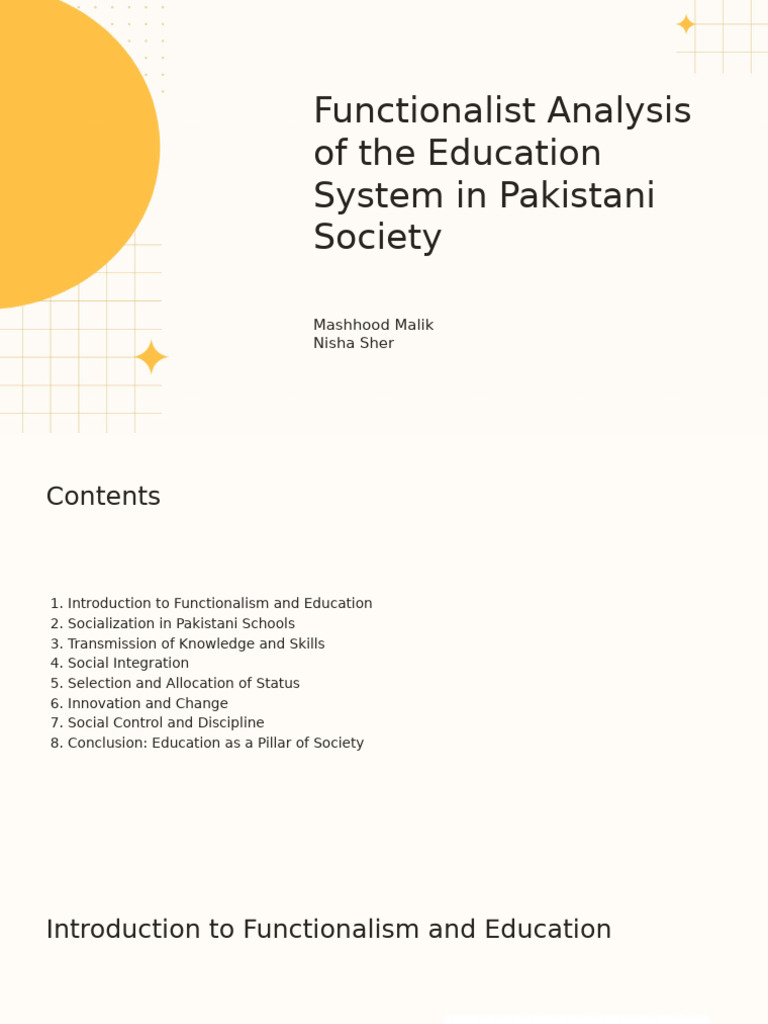 Functionalist Analysis of the Education System in Pakistani Society

Mashhood Malik
Nisha Sher

Contents

1. Introduction to Functionalism and Education
2. Socialization in Pakistani Schools
3. Transmission of Knowledge and Skills
4. Social Integration
5. Selection and Allocation of Status
6. Innovation and Change
7. Social Control and Discipline
8. Conclusion: Education as a Pillar of Society

Introduction to Functionalism and Education